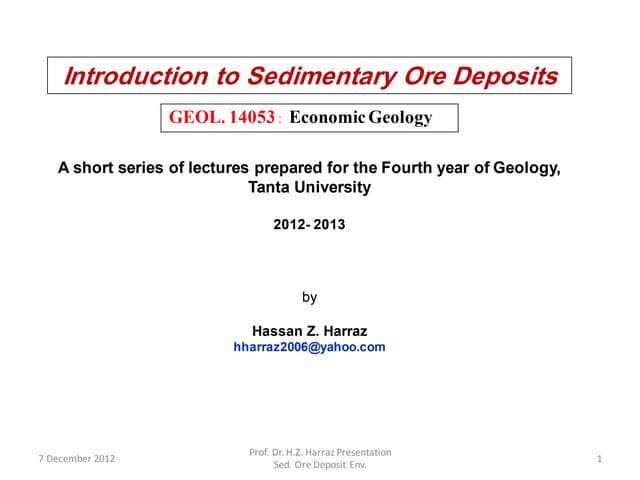 Introduction to Sedimentary Ore Deposits

GEOL. 14053 : Economic Geology

A short series of lectures prepared for the Fourth year of Geology, Tanta University

2012- 2013

by

Hassan Z. Harraz
hharraz2006@yahoo.com

7 December 2012

Prof. Dr. H.Z. Harraz Presentation
Sed. Ore Deposit Env.

1